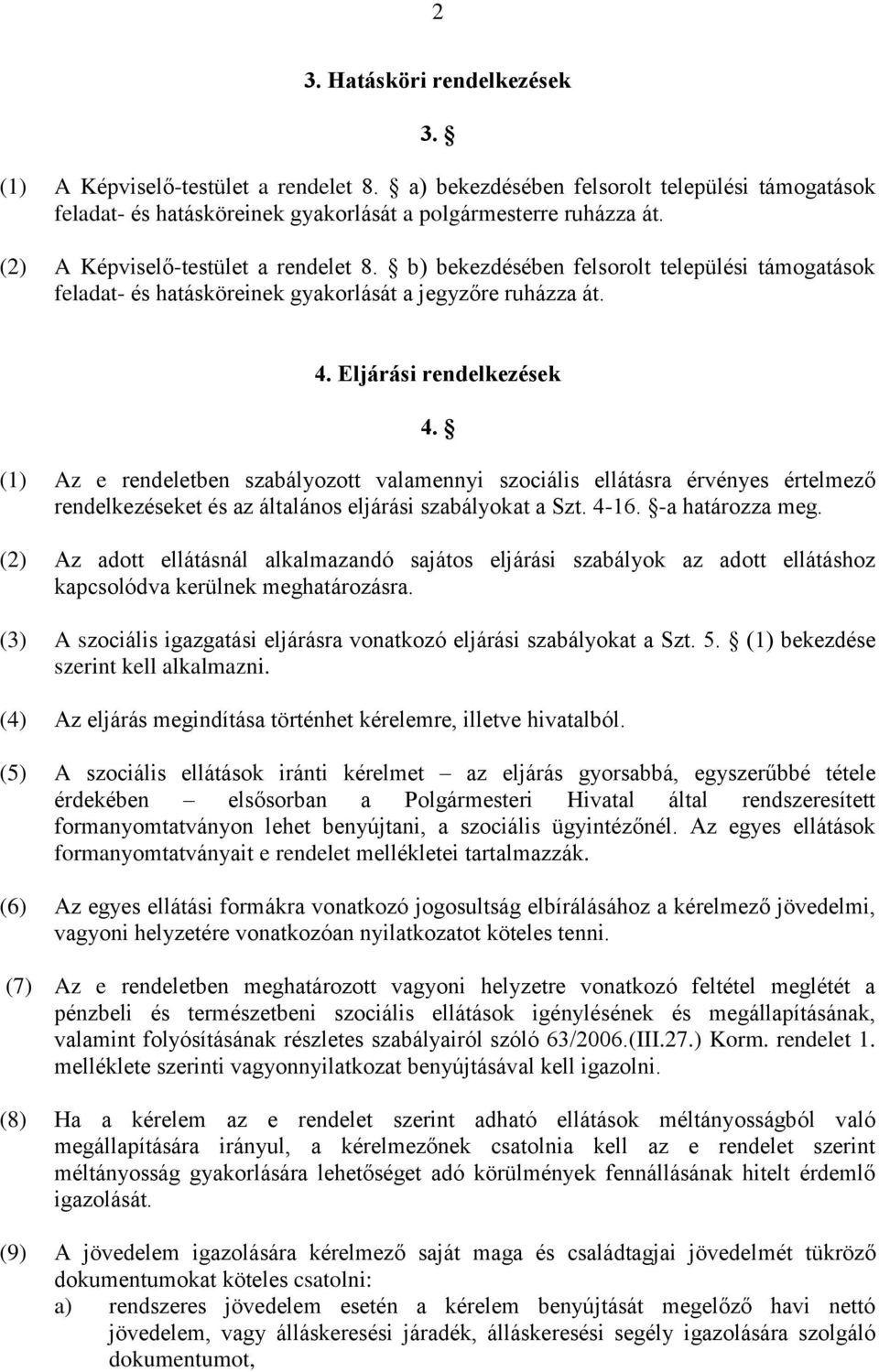 2

3. Hatásköri rendelkezések

3. §

(1) A Képviselő-testület a rendelet 8. § a) bekezdésében felsorolt települési támogatások feladat- és hatásköreinek gyakorlását a polgármesterre ruházza át.

(2) A Képviselő-testület a rendelet 8. § b) bekezdésében felsorolt települési támogatások feladat- és hatásköreinek gyakorlását a jegyzőre ruházza át.

4. Eljárási rendelkezések

4. §

(1) Az e rendeletben szabályozott valamennyi szociális ellátásra érvényes értelmező rendelkezéseket és az általános eljárási szabályokat a Szt. 4-16. §-a határozza meg.

(2) Az adott ellátásnál alkalmazandó sajátos eljárási szabályok az adott ellátáshoz kapcsolódva kerülnek meghatározásra.

(3) A szociális igazgatási eljárásra vonatkozó eljárási szabályokat a Szt. 5. § (1) bekezdése szerint kell alkalmazni.

(4) Az eljárás megindítása történhet kérelemre, illetve hivatalból.

(5) A szociális ellátások iránti kérelmet – az eljárás gyorsabbá, egyszerűbbé tétele érdekében – elsősorban a Polgármesteri Hivatal által rendszeresített formanyomtatványon lehet benyújtani, a szociális ügyintézőnél. Az egyes ellátások formanyomtatványait e rendelet mellékletei tartalmazzák.

(6) Az egyes ellátási formákra vonatkozó jogosultság elbírálásához a kérelmező jövedelmi, vagyoni helyzetére vonatkozóan nyilatkozatot köteles tenni.

(7) Az e rendeletben meghatározott vagyoni helyzetre vonatkozó feltétel meglétét a pénzbeli és természetbeni szociális ellátások igénylésének és megállapításának, valamint folyósításának részletes szabályairól szóló 63/2006.(III.27.) Korm. rendelet 1. melléklete szerinti vagyonnyilatkozat benyújtásával kell igazolni.

(8) Ha a kérelem az e rendelet szerint adható ellátások méltányosságból való megállapítására irányul, a kérelmezőnek csatolnia kell az e rendelet szerint méltányosság gyakorlására lehetőséget adó körülmények fennállásának hitelt érdemlő igazolását.

(9) A jövedelem igazolására kérelmező saját maga és családtagjai jövedelmét tükröző dokumentumokat köteles csatolni:
a) rendszeres jövedelem esetén a kérelem benyújtását megelőző havi nettó jövedelem, vagy álláskeresési járadék, álláskeresési segély igazolására szolgáló dokumentumot,